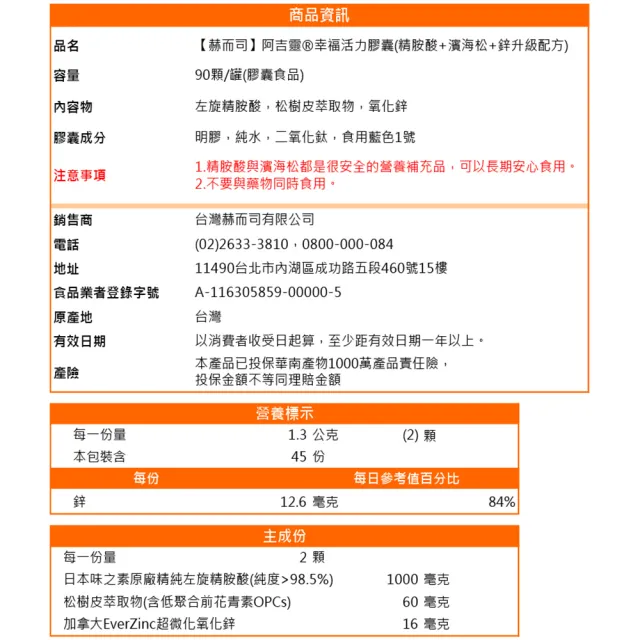 商品資訊

| 品名 | 【赫而司】阿吉靈®幸福活力膠囊(精胺酸+濱海松+鋅升級配方) |
|---|---|
| 容量 | 90顆/罐(膠囊食品) |
| 內容物 | 左旋精胺酸，松樹皮萃取物，氧化鋅 |
| 膠囊成分 | 明膠，純水，二氧化鈦，食用藍色1號 |
| 注意事項 | 1.精胺酸與濱海松都是很安全的營養補充品，可以長期安心食用。 2.不要與藥物同時食用。 |
| 銷售商 | 台灣赫而司有限公司 |
| 電話 | (02)2633-3810，0800-000-084 |
| 地址 | 11490台北市內湖區成功路五段460號15樓 |
| 食品業者登錄字號 | A-116305859-00000-5 |
| 原產地 | 台灣 |
| 有效日期 | 以消費者收受日起算，至少距有效日期一年以上。 |
| 產險 | 本產品已投保華南產物1000萬產品責任險，投保金額不等同理賠金額 |

營養標示

| 每一份量 | 1.3 公克 | (2) 顆 |
|---|---|---|
| 本包裝含 | 45 份 | |
| 每份 | | 每日參考值百分比 |
| 鋅 | 12.6 毫克 | 84% |

主成份

| 每一份量 | 2 顆 |
|---|---|
| 日本味之素原廠精純左旋精胺酸(純度>98.5%) | 1000 毫克 |
| 松樹皮萃取物(含低聚合前花青素OPCs) | 60 毫克 |
| 加拿大EverZinc超微化氧化鋅 | 16 毫克 |